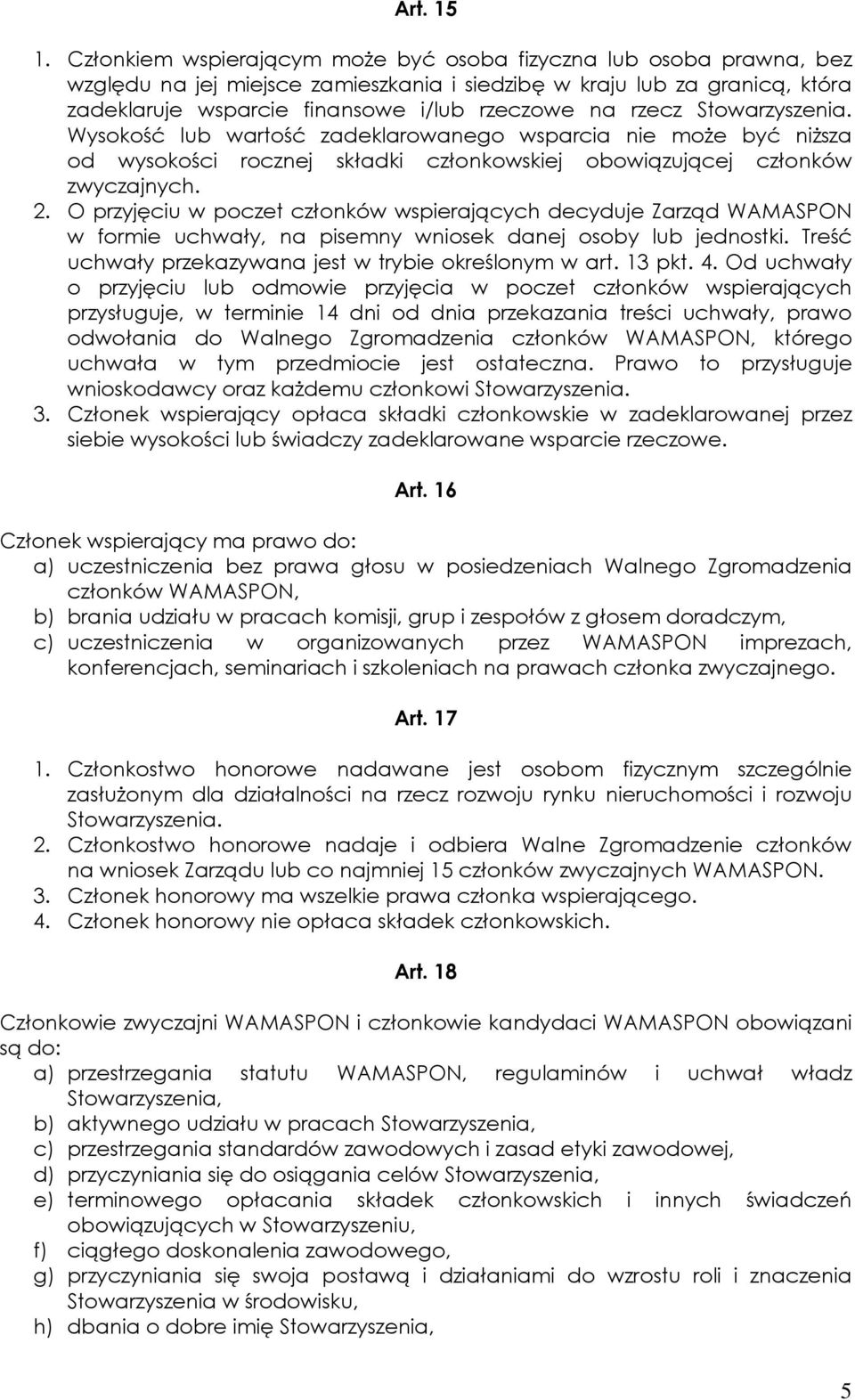 Art. 15

1. Członkiem wspierającym może być osoba fizyczna lub osoba prawna, bez względu na jej miejsce zamieszkania i siedzibę w kraju lub za granicą, która zadeklaruje wsparcie finansowe i/lub rzeczowe na rzecz Stowarzyszenia. Wysokość lub wartość zadeklarowanego wsparcia nie może być niższa od wysokości rocznej składki członkowskiej obowiązującej członków zwyczajnych.
2. O przyjęciu w poczet członków wspierających decyduje Zarząd WAMASPON w formie uchwały, na pisemny wniosek danej osoby lub jednostki. Treść uchwały przekazywana jest w trybie określonym w art. 13 pkt. 4. Od uchwały o przyjęciu lub odmowie przyjęcia w poczet członków wspierających przysługuje, w terminie 14 dni od dnia przekazania treści uchwały, prawo odwołania do Walnego Zgromadzenia członków WAMASPON, którego uchwała w tym przedmiocie jest ostateczna. Prawo to przysługuje wnioskodawcy oraz każdemu członkowi Stowarzyszenia.
3. Członek wspierający opłaca składki członkowskie w zadeklarowanej przez siebie wysokości lub świadczy zadeklarowane wsparcie rzeczowe.

Art. 16

Członek wspierający ma prawo do:
a) uczestniczenia bez prawa głosu w posiedzeniach Walnego Zgromadzenia członków WAMASPON,
b) brania udziału w pracach komisji, grup i zespołów z głosem doradczym,
c) uczestniczenia w organizowanych przez WAMASPON imprezach, konferencjach, seminariach i szkoleniach na prawach członka zwyczajnego.

Art. 17

1. Członkostwo honorowe nadawane jest osobom fizycznym szczególnie zasłużonym dla działalności na rzecz rozwoju rynku nieruchomości i rozwoju Stowarzyszenia.
2. Członkostwo honorowe nadaje i odbiera Walne Zgromadzenie członków na wniosek Zarządu lub co najmniej 15 członków zwyczajnych WAMASPON.
3. Członek honorowy ma wszelkie prawa członka wspierającego.
4. Członek honorowy nie opłaca składek członkowskich.

Art. 18

Członkowie zwyczajni WAMASPON i członkowie kandydaci WAMASPON obowiązani są do:
a) przestrzegania statutu WAMASPON, regulaminów i uchwał władz Stowarzyszenia,
b) aktywnego udziału w pracach Stowarzyszenia,
c) przestrzegania standardów zawodowych i zasad etyki zawodowej,
d) przyczyniania się do osiągania celów Stowarzyszenia,
e) terminowego opłacania składek członkowskich i innych świadczeń obowiązujących w Stowarzyszeniu,
f) ciągłego doskonalenia zawodowego,
g) przyczyniania się swoja postawą i działaniami do wzrostu roli i znaczenia Stowarzyszenia w środowisku,
h) dbania o dobre imię Stowarzyszenia,

5